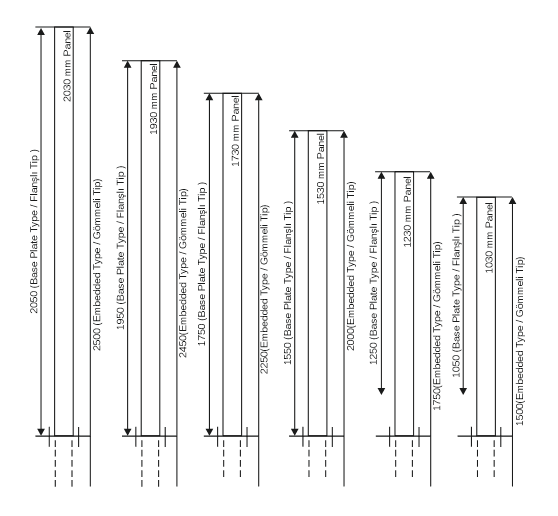 2050 (Base Plate Type / Flanşlı Tip )
2030 mm Panel
2500 (Embedded Type / Gömmeli Tip)

1950 (Base Plate Type / Flanşlı Tip )
1930 mm Panel
2450(Embedded Type / Gömmeli Tip)

1750 (Base Plate Type / Flanşlı Tip )
1730 mm Panel
2250(Embedded Type / Gömmeli Tip)

1550 (Base Plate Type / Flanşlı Tip )
1530 mm Panel
2000(Embedded Type / Gömmeli Tip)

1250 (Base Plate Type / Flanşlı Tip )
1230 mm Panel
1750(Embedded Type / Gömmeli Tip)

1050 (Base Plate Type / Flanşlı Tip )
1030 mm Panel
1500(Embedded Type / Gömmeli Tip)